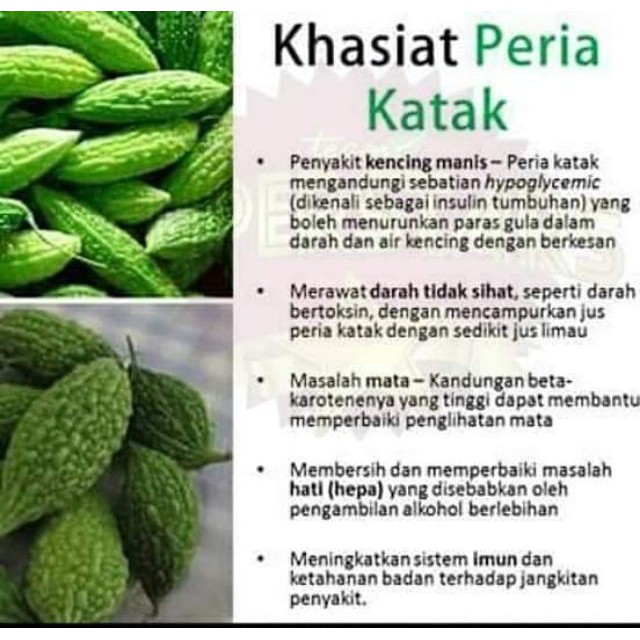 Khasiat Peria Katak

• Penyakit kencing manis – Peria katak mengandungi sebatian hypoglycemic (dikenali sebagai insulin tumbuhan) yang boleh menurunkan paras gula dalam darah dan air kencing dengan berkesan

• Merawat darah tidak sihat, seperti darah bertoksin, dengan mencampurkan jus peria katak dengan sedikit jus limau

• Masalah mata – Kandungan beta-karotenenya yang tinggi dapat membantu memperbaiki penglihatan mata

• Membersih dan memperbaiki masalah hati (hepa) yang disebabkan oleh pengambilan alkohol berlebihan

• Meningkatkan sistem imun dan ketahanan badan terhadap jangkitan penyakit.